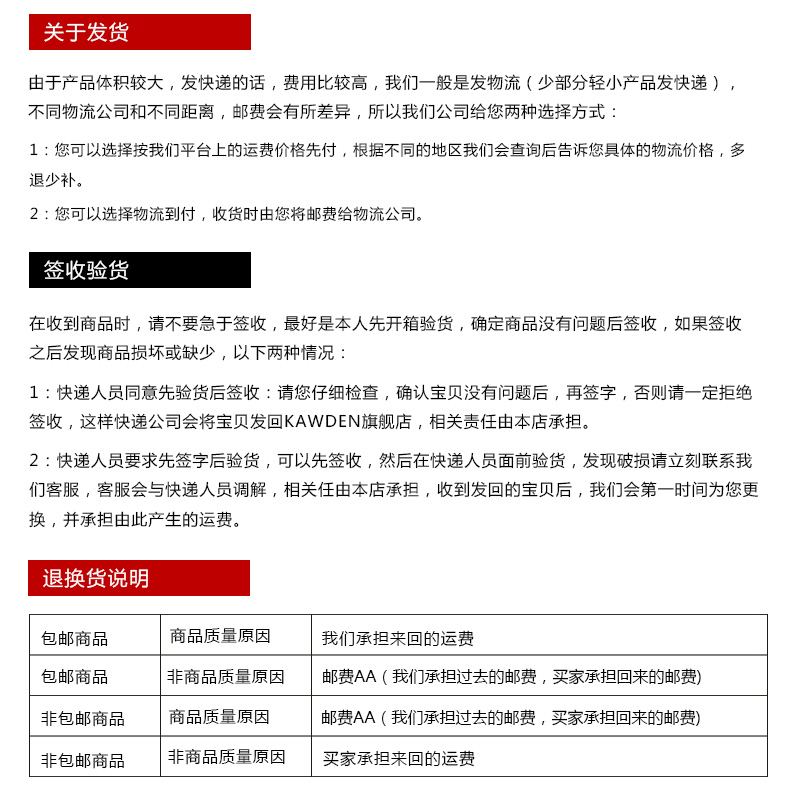 关于发货

由于产品体积较大，发快递的话，费用比较高，我们一般是发物流（少部分轻小产品发快递），不同物流公司和不同距离，邮费会有所差异，所以我们公司给您两种选择方式：

1：您可以选择按我们平台上的运费价格先付，根据不同的地区我们会查询后告诉您具体的物流价格，多退少补。

2：您可以选择物流到付，收货时由您将邮费给物流公司。

签收验货

在收到商品时，请不要急于签收，最好是本人先开箱验货，确定商品没有问题后签收，如果签收之后发现商品损坏或缺少，以下两种情况：

1：快递人员同意先验货后签收：请您仔细检查，确认宝贝没有问题后，再签字，否则请一定拒绝签收，这样快递公司会将宝贝发回KAWDEN旗舰店，相关责任由本店承担。

2：快递人员要求先签字后验货，可以先签收，然后在快递人员面前验货，发现破损请立刻联系我们客服，客服会与快递人员调解，相关任由本店承担，收到发回的宝贝后，我们会第一时间为您更换，并承担由此产生的运费。

退换货说明

| 包邮商品 | 商品质量原因 | 我们承担来回的运费 |
|---|---|---|
| 包邮商品 | 非商品质量原因 | 邮费AA（我们承担过去的邮费，买家承担回来的邮费) |
| 非包邮商品 | 商品质量原因 | 邮费AA（我们承担过去的邮费，买家承担回来的邮费) |
| 非包邮商品 | 非商品质量原因 | 买家承担来回的运费 |